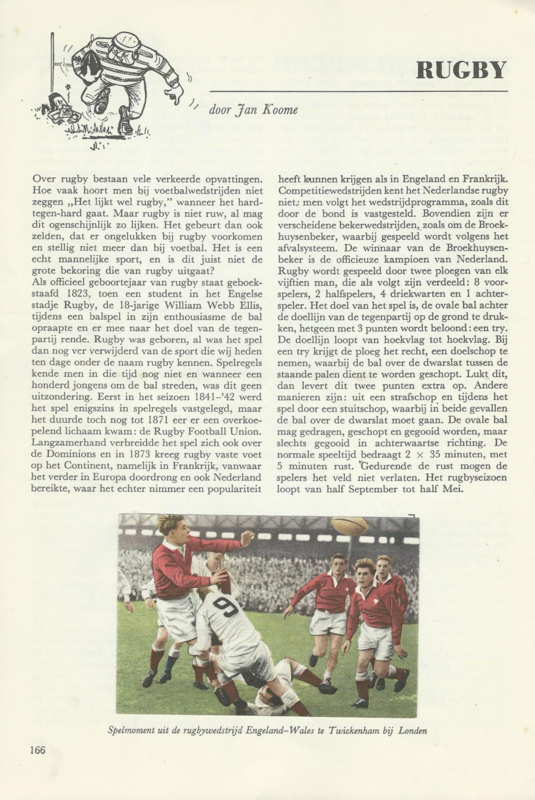 RUGBY

door Jan Koome

Over rugby bestaan vele verkeerde opvattingen. Hoe vaak hoort men bij voetbalwedstrijden niet zeggen „Het lijkt wel rugby," wanneer het hard-tegen-hard gaat. Maar rugby is niet ruw, al mag dit ogenschijnlijk zo lijken. Het gebeurt dan ook zelden, dat er ongelukken bij rugby voorkomen en stellig niet meer dan bij voetbal. Het is een echt mannelijke sport, en is dit juist niet de grote bekoring die van rugby uitgaat?
Als officieel geboortejaar van rugby staat geboekstaafd 1823, toen een student in het Engelse stadje Rugby, de 18-jarige William Webb Ellis, tijdens een balspel in zijn enthousiasme de bal opraapte en er mee naar het doel van de tegenpartij rende. Rugby was geboren, al was het spel dan nog ver verwijderd van de sport die wij heden ten dage onder de naam rugby kennen. Spelregels kende men in die tijd nog niet en wanneer een honderd jongens om de bal streden, was dit geen uitzondering. Eerst in het seizoen 1841–'42 werd het spel enigszins in spelregels vastgelegd, maar het duurde toch nog tot 1871 eer er een overkoepelend lichaam kwam: de Rugby Football Union. Langzamerhand verbreidde het spel zich ook over de Dominions en in 1873 kreeg rugby vaste voet op het Continent, namelijk in Frankrijk, vanwaar het verder in Europa doordrong en ook Nederland bereikte, waar het echter nimmer een populariteit heeft kunnen krijgen als in Engeland en Frankrijk. Competitiewedstrijden kent het Nederlandse rugby niet; men volgt het wedstrijdprogramma, zoals dit door de bond is vastgesteld. Bovendien zijn er verscheidene bekerwedstrijden, zoals om de Broekhuysenbeker, waarbij gespeeld wordt volgens het afvalsysteem. De winnaar van de Broekhuysenbeker is de officieuze kampioen van Nederland. Rugby wordt gespeeld door twee ploegen van elk vijftien man, die als volgt zijn verdeeld: 8 voorspelers, 2 halfspelers, 4 driekwarten en 1 achterspeler. Het doel van het spel is, de ovale bal achter de doellijn van de tegenpartij op de grond te drukken, hetgeen met 3 punten wordt beloond: een try. De doellijn loopt van hoekvlag tot hoekvlag. Bij een try krijgt de ploeg het recht, een doelschop te nemen, waarbij de bal over de dwarslat tussen de staande palen dient te worden geschopt. Lukt dit, dan levert dit twee punten extra op. Andere manieren zijn: uit een strafschop en tijdens het spel door een stuitschop, waarbij in beide gevallen de bal over de dwarslat moet gaan. De ovale bal mag gedragen, geschopt en gegooid worden, maar slechts gegooid in achterwaartse richting. De normale speeltijd bedraagt 2 × 35 minuten, met 5 minuten rust. Gedurende de rust mogen de spelers het veld niet verlaten. Het rugbyseizoen loopt van half September tot half Mei.

9

Spelmoment uit de rugbywedstrijd Engeland–Wales te Twickenham bij Londen

166